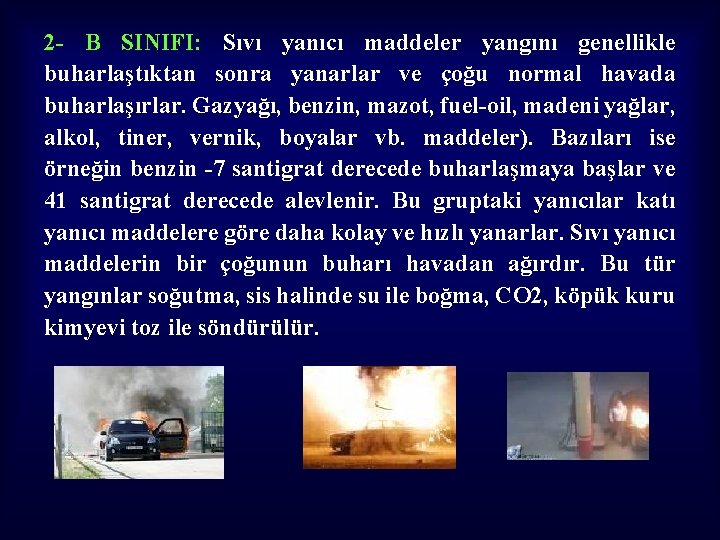 2- B SINIFI: Sıvı yanıcı maddeler yangını genellikle buharlaştıktan sonra yanarlar ve çoğu normal havada buharlaşırlar. Gazyağı, benzin, mazot, fuel-oil, madeni yağlar, alkol, tiner, vernik, boyalar vb. maddeler). Bazıları ise örneğin benzin -7 santigrat derecede buharlaşmaya başlar ve 41 santigrat derecede alevlenir. Bu gruptaki yanıcılar katı yanıcı maddelere göre daha kolay ve hızlı yanarlar. Sıvı yanıcı maddelerin bir çoğunun buharı havadan ağırdır. Bu tür yangınlar soğutma, sis halinde su ile boğma, CO2, köpük kuru kimyevi toz ile söndürülür.